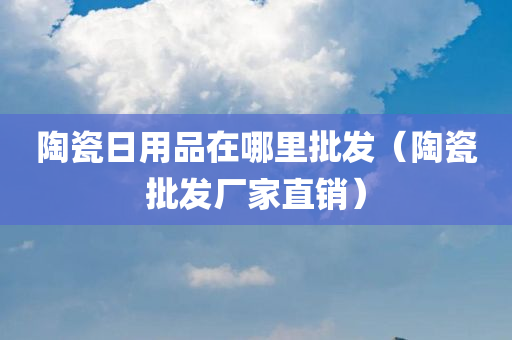 陶瓷日用品在哪里批发（陶瓷批发厂家直销）